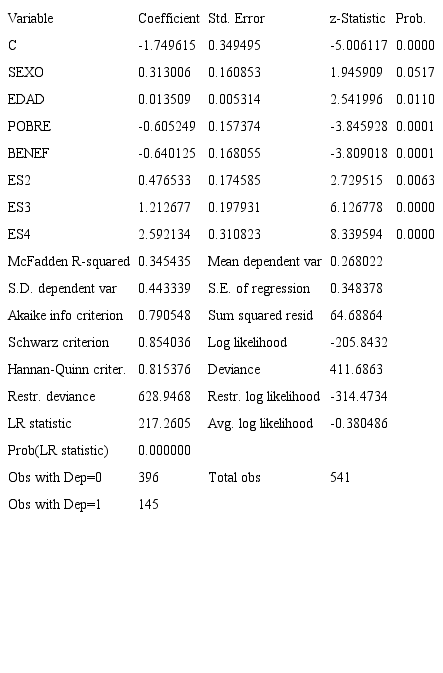 | Variable | Coefficient | Std. Error | z-Statistic | Prob. |
|---|---|---|---|---|
| C | -1.749615 | 0.349495 | -5.006117 | 0.0000 |
| SEXO | 0.313006 | 0.160853 | 1.945909 | 0.0517 |
| EDAD | 0.013509 | 0.005314 | 2.541996 | 0.0110 |
| POBRE | -0.605249 | 0.157374 | -3.845928 | 0.0001 |
| BENEF | -0.640125 | 0.168055 | -3.809018 | 0.0001 |
| ES2 | 0.476533 | 0.174585 | 2.729515 | 0.0063 |
| ES3 | 1.212677 | 0.197931 | 6.126778 | 0.0000 |
| ES4 | 2.592134 | 0.310823 | 8.339594 | 0.0000 |
| McFadden R-squared | 0.345435 | Mean dependent var | 0.268022 | |
| S.D. dependent var | 0.443339 | S.E. of regression | 0.348378 | |
| Akaike info criterion | 0.790548 | Sum squared resid | 64.68864 | |
| Schwarz criterion | 0.854036 | Log likelihood | -205.8432 | |
| Hannan-Quinn criter. | 0.815376 | Deviance | 411.6863 | |
| Restr. deviance | 628.9468 | Restr. log likelihood | -314.4734 | |
| LR statistic | 217.2605 | Avg. log likelihood | -0.380486 | |
| Prob(LR statistic) | 0.000000 | | | |
| Obs with Dep=0 | 396 | Total obs | 541 | |
| Obs with Dep=1 | 145 | | | |